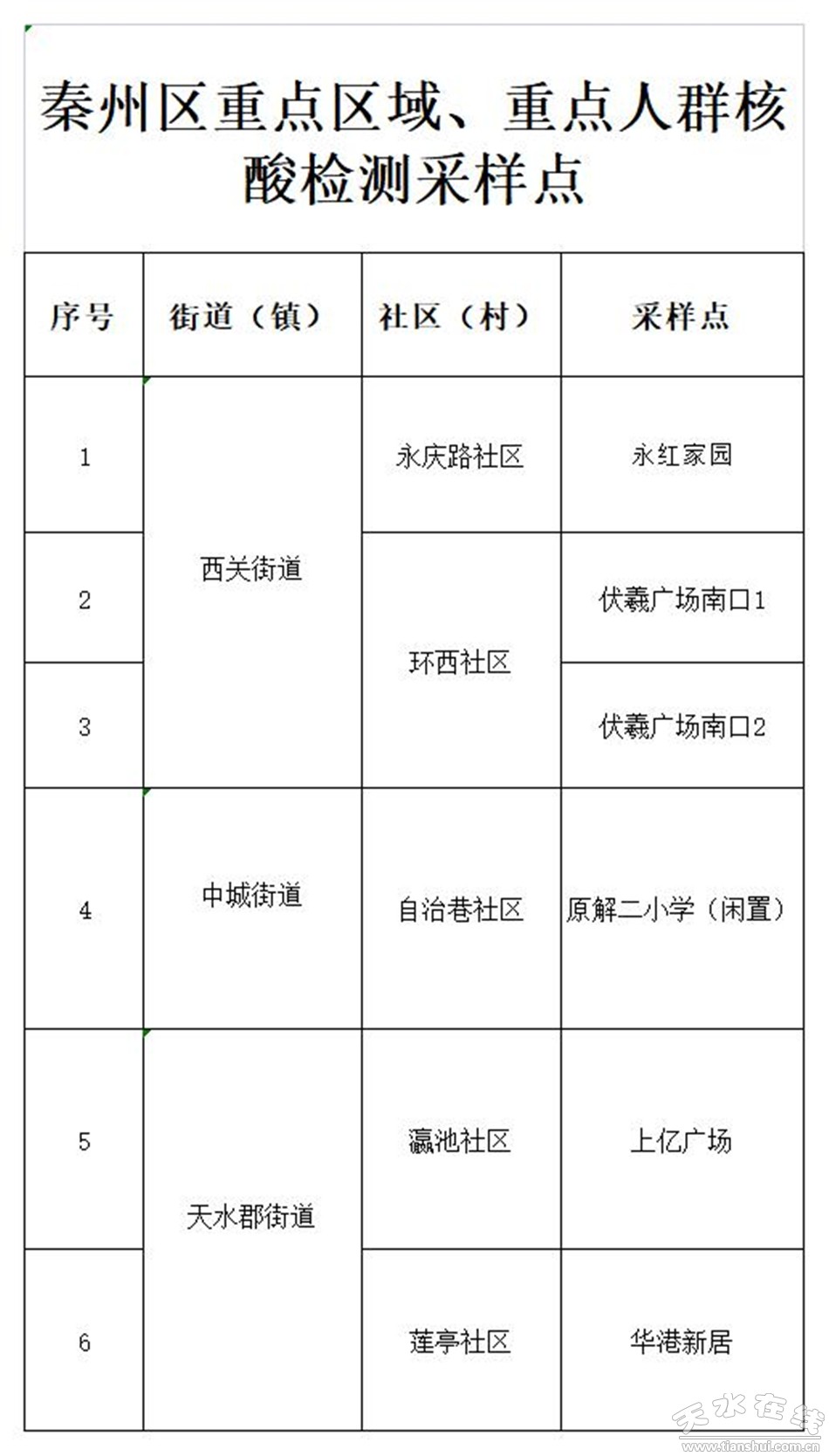 秦州区重点区域、重点人群核酸检测采样点

| 序号 | 街道（镇） | 社区（村） | 采样点 |
|---|---|---|---|
| 1 | 西关街道 | 永庆路社区 | 永红家园 |
| 2 | 西关街道 | 环西社区 | 伏羲广场南口1 |
| 3 | 西关街道 | 环西社区 | 伏羲广场南口2 |
| 4 | 中城街道 | 自治巷社区 | 原解二小学（闲置） |
| 5 | 天水郡街道 | 瀛池社区 | 上亿广场 |
| 6 | 天水郡街道 | 莲亭社区 | 华港新居 |

天水在线
www.tianshui.com.cn